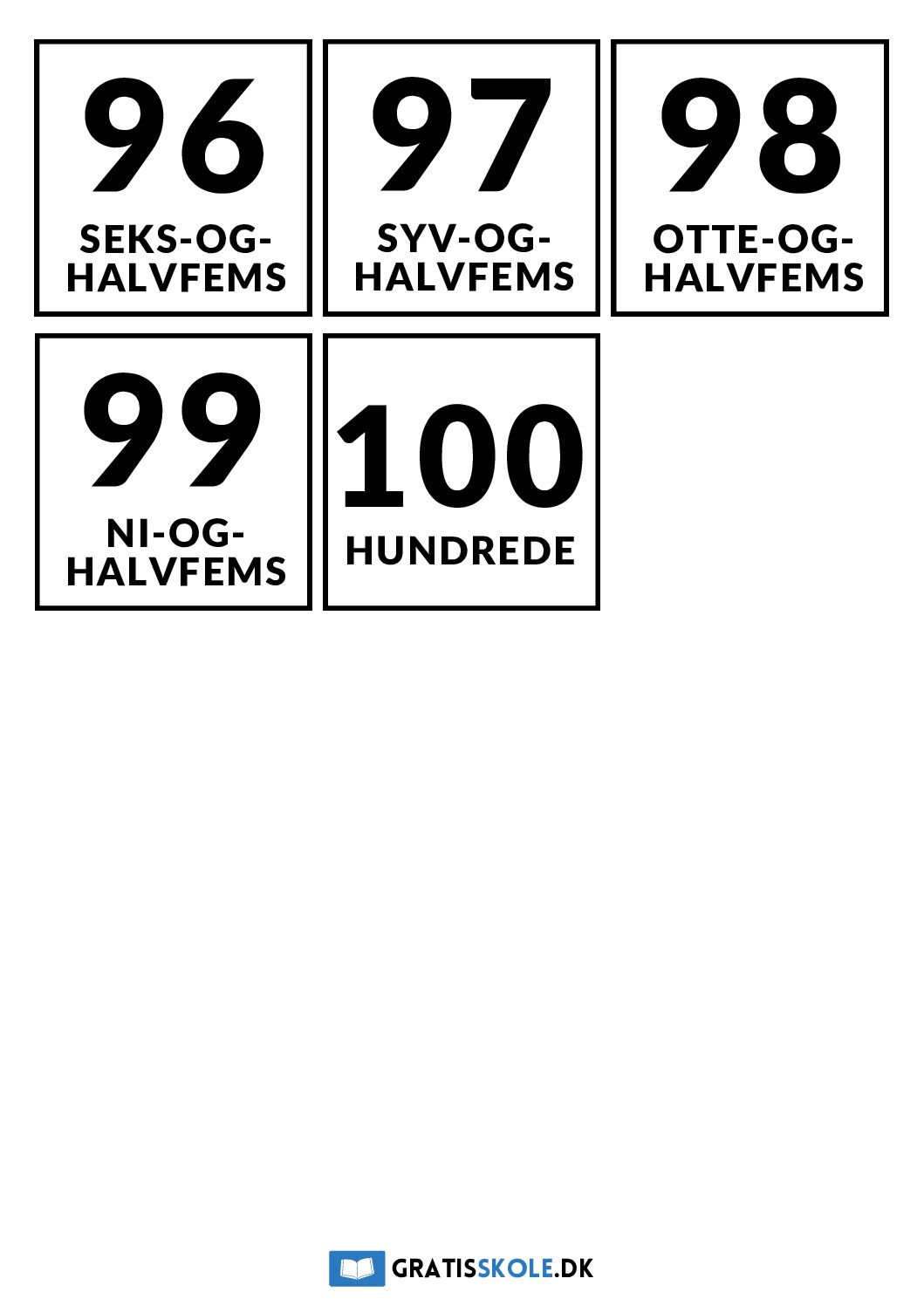 96

SEKS-OG-
HALVFEMS

97

SYV-OG-
HALVFEMS

98

OTTE-OG-
HALVFEMS

99

NI-OG-
HALVFEMS

100

HUNDREDE

GRATISSKOLE.DK